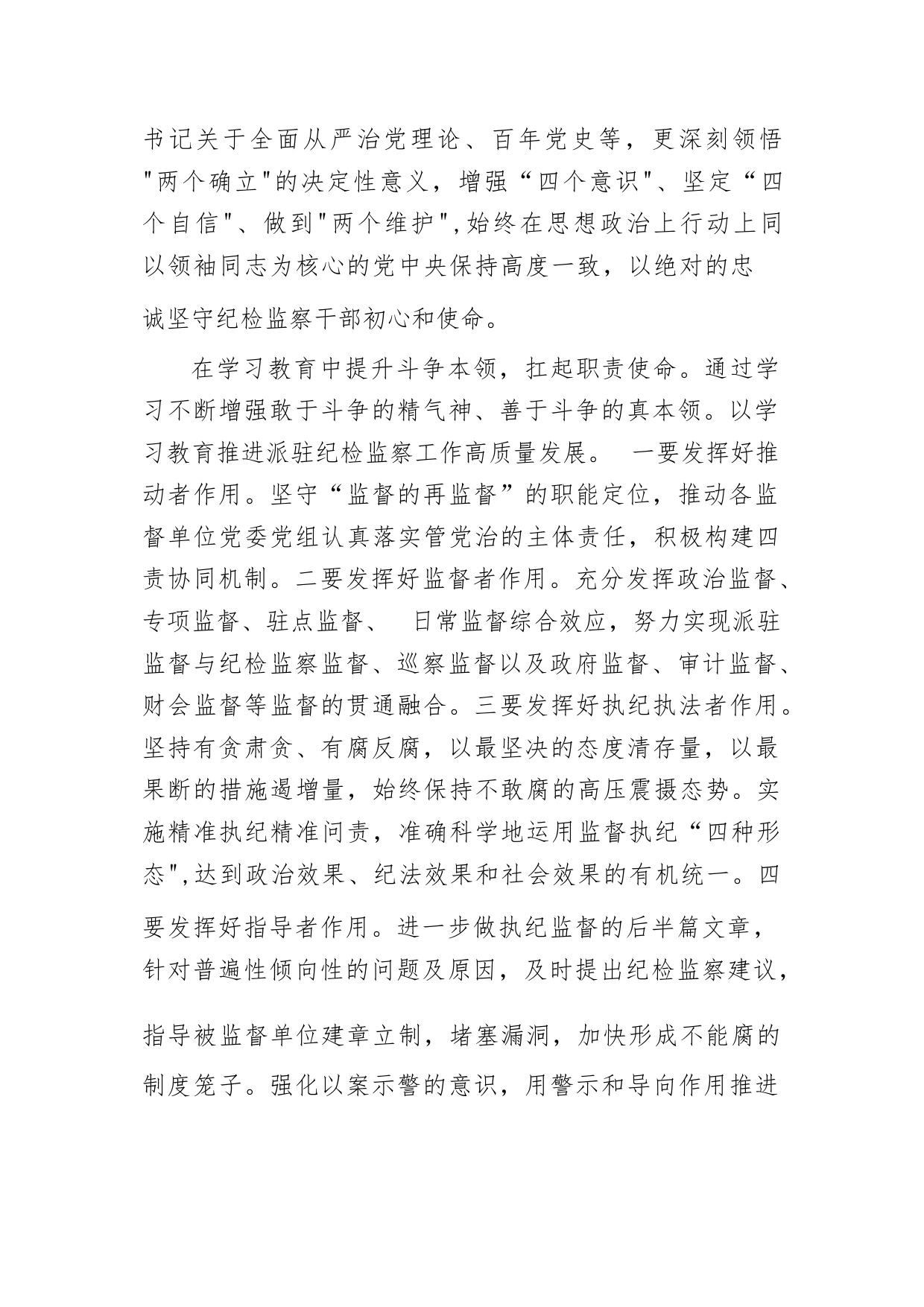 书记关于全面从严治党理论、百年党史等，更深刻领悟"两个确立"的决定性意义，增强“四个意识"、坚定“四个自信"、做到"两个维护",始终在思想政治上行动上同以领袖同志为核心的党中央保持高度一致，以绝对的忠诚坚守纪检监察干部初心和使命。

在学习教育中提升斗争本领，扛起职责使命。通过学习不断增强敢于斗争的精气神、善于斗争的真本领。以学习教育推进派驻纪检监察工作高质量发展。 一要发挥好推动者作用。坚守“监督的再监督”的职能定位，推动各监督单位党委党组认真落实管党治的主体责任，积极构建四责协同机制。二要发挥好监督者作用。充分发挥政治监督、专项监督、驻点监督、 日常监督综合效应，努力实现派驻监督与纪检监察监督、巡察监督以及政府监督、审计监督、财会监督等监督的贯通融合。三要发挥好执纪执法者作用。坚持有贪肃贪、有腐反腐，以最坚决的态度清存量，以最果断的措施遏增量，始终保持不敢腐的高压震摄态势。实施精准执纪精准问责，准确科学地运用监督执纪“四种形态",达到政治效果、纪法效果和社会效果的有机统一。四要发挥好指导者作用。进一步做执纪监督的后半篇文章，针对普遍性倾向性的问题及原因，及时提出纪检监察建议，指导被监督单位建章立制，堵塞漏洞，加快形成不能腐的制度笼子。强化以案示警的意识，用警示和导向作用推进